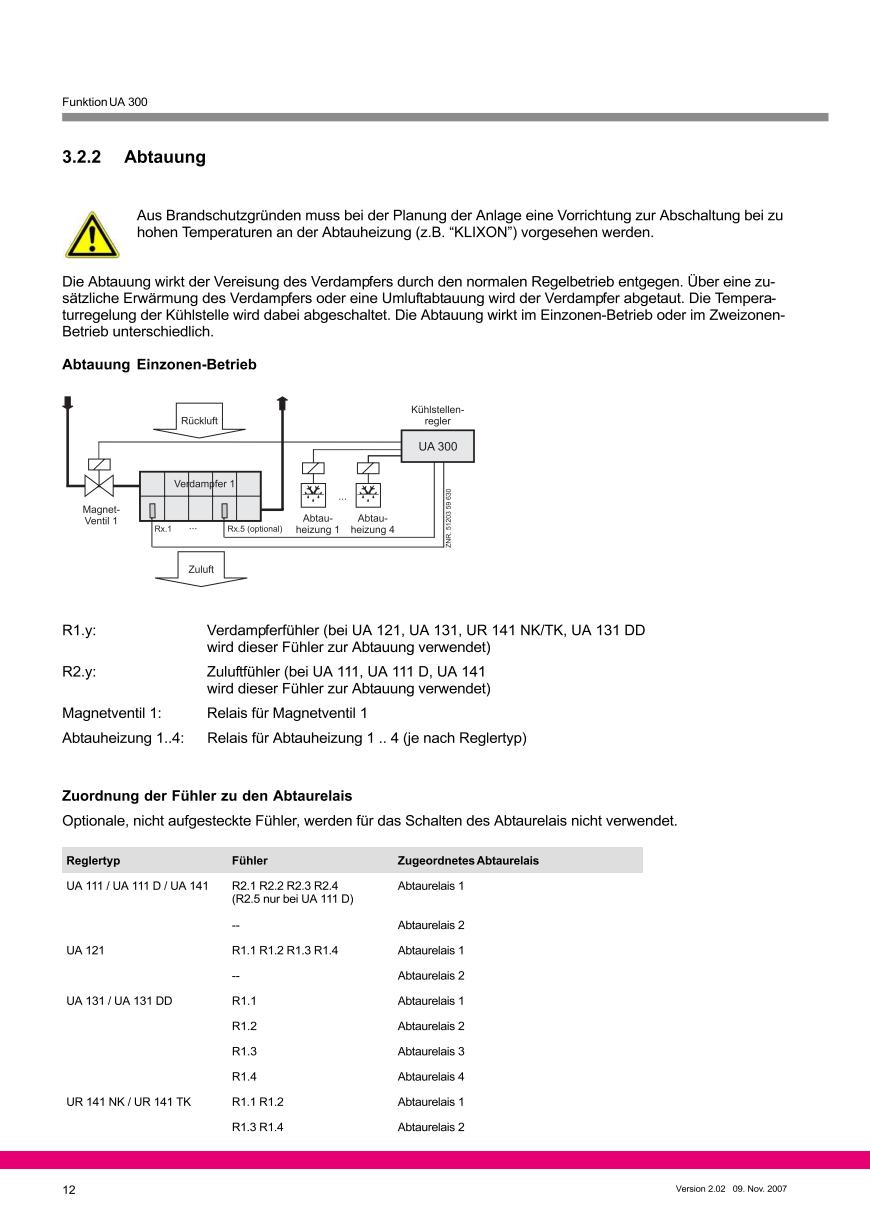 Funktion UA 300

3.2.2 Abtauung

Aus Brandschutzgründen muss bei der Planung der Anlage eine Vorrichtung zur Abschaltung bei zu hohen Temperaturen an der Abtauheizung (z.B. “KLIXON”) vorgesehen werden.

Die Abtauung wirkt der Vereisung des Verdampfers durch den normalen Regelbetrieb entgegen. Über eine zusätzliche Erwärmung des Verdampfers oder eine Umluftabtauung wird der Verdampfer abgetaut. Die Temperaturregelung der Kühlstelle wird dabei abgeschaltet. Die Abtauung wirkt im Einzonen-Betrieb oder im Zweizonen-Betrieb unterschiedlich.

Abtauung Einzonen-Betrieb

Rückluft

Kühlstellen-regler

UA 300

Verdampfer 1

Magnet-Ventil 1

Rx.1 ... Rx.5 (optional)

...

Abtau-heizung 1

Abtau-heizung 4

ZNR. 51203 59 630

Zuluft

R1.y: Verdampferfühler (bei UA 121, UA 131, UR 141 NK/TK, UA 131 DD wird dieser Fühler zur Abtauung verwendet)

R2.y: Zuluftfühler (bei UA 111, UA 111 D, UA 141 wird dieser Fühler zur Abtauung verwendet)

Magnetventil 1: Relais für Magnetventil 1

Abtauheizung 1..4: Relais für Abtauheizung 1 .. 4 (je nach Reglertyp)

Zuordnung der Fühler zu den Abtaurelais

Optionale, nicht aufgesteckte Fühler, werden für das Schalten des Abtaurelais nicht verwendet.

| Reglertyp | Fühler | Zugeordnetes Abtaurelais |
|---|---|---|
| UA 111 / UA 111 D / UA 141 | R2.1 R2.2 R2.3 R2.4 (R2.5 nur bei UA 111 D) | Abtaurelais 1 |
| | -- | Abtaurelais 2 |
| UA 121 | R1.1 R1.2 R1.3 R1.4 | Abtaurelais 1 |
| | -- | Abtaurelais 2 |
| UA 131 / UA 131 DD | R1.1 | Abtaurelais 1 |
| | R1.2 | Abtaurelais 2 |
| | R1.3 | Abtaurelais 3 |
| | R1.4 | Abtaurelais 4 |
| UR 141 NK / UR 141 TK | R1.1 R1.2 | Abtaurelais 1 |
| | R1.3 R1.4 | Abtaurelais 2 |

12

Version 2.02 09. Nov. 2007